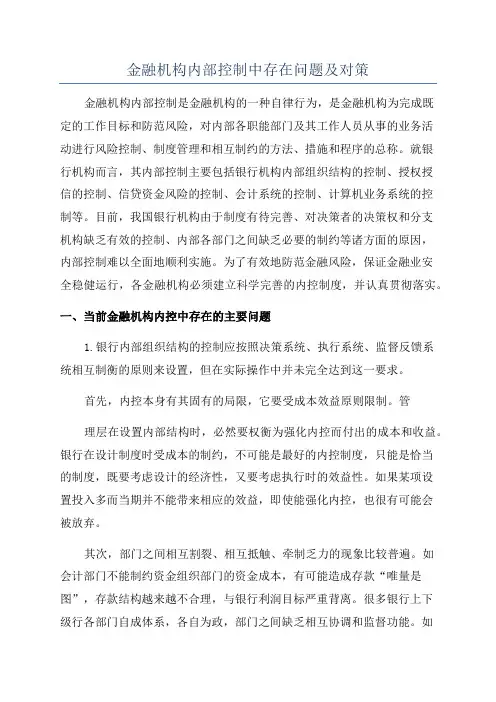 金融机构内部控制中存在问题及对策

金融机构内部控制是金融机构的一种自律行为，是金融机构为完成既定的工作目标和防范风险，对内部各职能部门及其工作人员从事的业务活动进行风险控制、制度管理和相互制约的方法、措施和程序的总称。就银行机构而言，其内部控制主要包括银行机构内部组织结构的控制、授权授信的控制、信贷资金风险的控制、会计系统的控制、计算机业务系统的控制等。目前，我国银行机构由于制度有待完善、对决策者的决策权和分支机构缺乏有效的控制、内部各部门之间缺乏必要的制约等诸方面的原因，内部控制难以全面地顺利实施。为了有效地防范金融风险，保证金融业安全稳健运行，各金融机构必须建立科学完善的内控制度，并认真贯彻落实。

一、当前金融机构内控中存在的主要问题

1.银行内部组织结构的控制应按照决策系统、执行系统、监督反馈系统相互制衡的原则来设置，但在实际操作中并未完全达到这一要求。

首先，内控本身有其固有的局限，它要受成本效益原则限制。管

理层在设置内部结构时，必然要权衡为强化内控而付出的成本和收益。银行在设计制度时受成本的制约，不可能是最好的内控制度，只能是恰当的制度，既要考虑设计的经济性，又要考虑执行时的效益性。如果某项设置投入多而当期并不能带来相应的效益，即使能强化内控，也很有可能会被放弃。

其次，部门之间相互割裂、相互抵触、牵制乏力的现象比较普遍。如会计部门不能制约资金组织部门的资金成本，有可能造成存款“唯量是图”，存款结构越来越不合理，与银行利润目标严重背离。很多银行上下级行各部门自成体系，各自为政，部门之间缺乏相互协调和监督功能。如